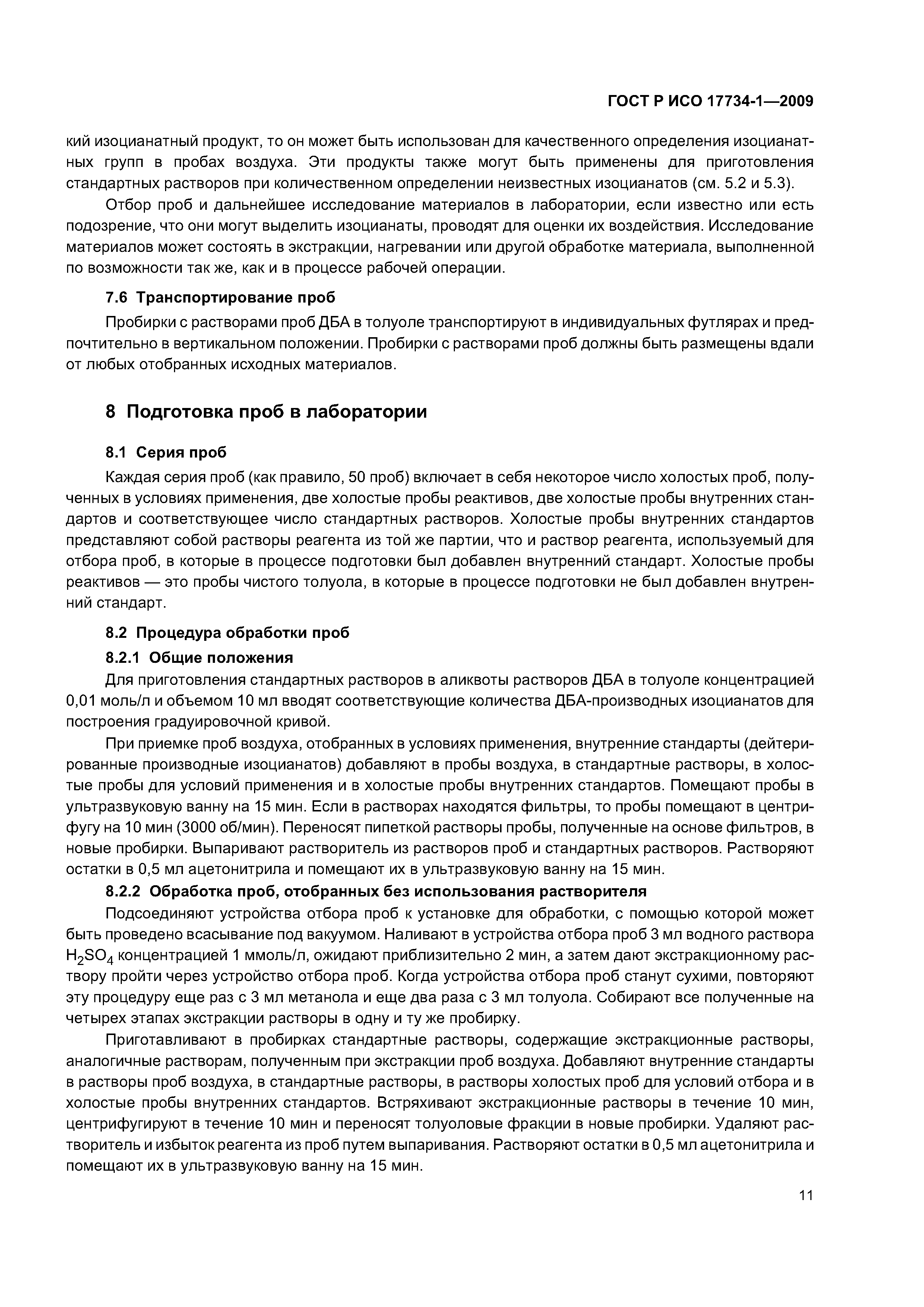 ГОСТ Р ИСО 17734-1—2009

кий изоцианатный продукт, то он может быть использован для качественного определения изоцианатных групп в пробах воздуха. Эти продукты также могут быть применены для приготовления стандартных растворов при количественном определении неизвестных изоцианатов (см. 5.2 и 5.3).

Отбор проб и дальнейшее исследование материалов в лаборатории, если известно или есть подозрение, что они могут выделить изоцианаты, проводят для оценки их воздействия. Исследование материалов может состоять в экстракции, нагревании или другой обработке материала, выполненной по возможности так же, как и в процессе рабочей операции.

7.6 Транспортирование проб

Пробирки с растворами проб ДБА в толуоле транспортируют в индивидуальных футлярах и предпочтительно в вертикальном положении. Пробирки с растворами проб должны быть размещены вдали от любых отобранных исходных материалов.

8 Подготовка проб в лаборатории

8.1 Серия проб

Каждая серия проб (как правило, 50 проб) включает в себя некоторое число холостых проб, полученных в условиях применения, две холостые пробы реактивов, две холостые пробы внутренних стандартов и соответствующее число стандартных растворов. Холостые пробы внутренних стандартов представляют собой растворы реагента из той же партии, что и раствор реагента, используемый для отбора проб, в которые в процессе подготовки был добавлен внутренний стандарт. Холостые пробы реактивов — это пробы чистого толуола, в которые в процессе подготовки не был добавлен внутренний стандарт.

8.2 Процедура обработки проб

8.2.1 Общие положения

Для приготовления стандартных растворов в аликвоты растворов ДБА в толуоле концентрацией 0,01 моль/л и объемом 10 мл вводят соответствующие количества ДБА-производных изоцианатов для построения градуировочной кривой.

При приемке проб воздуха, отобранных в условиях применения, внутренние стандарты (дейтерированные производные изоцианатов) добавляют в пробы воздуха, в стандартные растворы, в холостые пробы для условий применения и в холостые пробы внутренних стандартов. Помещают пробы в ультразвуковую ванну на 15 мин. Если в растворах находятся фильтры, то пробы помещают в центрифугу на 10 мин (3000 об/мин). Переносят пипеткой растворы пробы, полученные на основе фильтров, в новые пробирки. Выпаривают растворитель из растворов проб и стандартных растворов. Растворяют остатки в 0,5 мл ацетонитрила и помещают их в ультразвуковую ванну на 15 мин.

8.2.2 Обработка проб, отобранных без использования растворителя

Подсоединяют устройства отбора проб к установке для обработки, с помощью которой может быть проведено всасывание под вакуумом. Наливают в устройства отбора проб 3 мл водного раствора $H_2SO_4$ концентрацией 1 ммоль/л, ожидают приблизительно 2 мин, а затем дают экстракционному раствору пройти через устройство отбора проб. Когда устройства отбора проб станут сухими, повторяют эту процедуру еще раз с 3 мл метанола и еще два раза с 3 мл толуола. Собирают все полученные на четырех этапах экстракции растворы в одну и ту же пробирку.

Приготавливают в пробирках стандартные растворы, содержащие экстракционные растворы, аналогичные растворам, полученным при экстракции проб воздуха. Добавляют внутренние стандарты в растворы проб воздуха, в стандартные растворы, в растворы холостых проб для условий отбора и в холостые пробы внутренних стандартов. Встряхивают экстракционные растворы в течение 10 мин, центрифугируют в течение 10 мин и переносят толуоловые фракции в новые пробирки. Удаляют растворитель и избыток реагента из проб путем выпаривания. Растворяют остатки в 0,5 мл ацетонитрила и помещают их в ультразвуковую ванну на 15 мин.

11